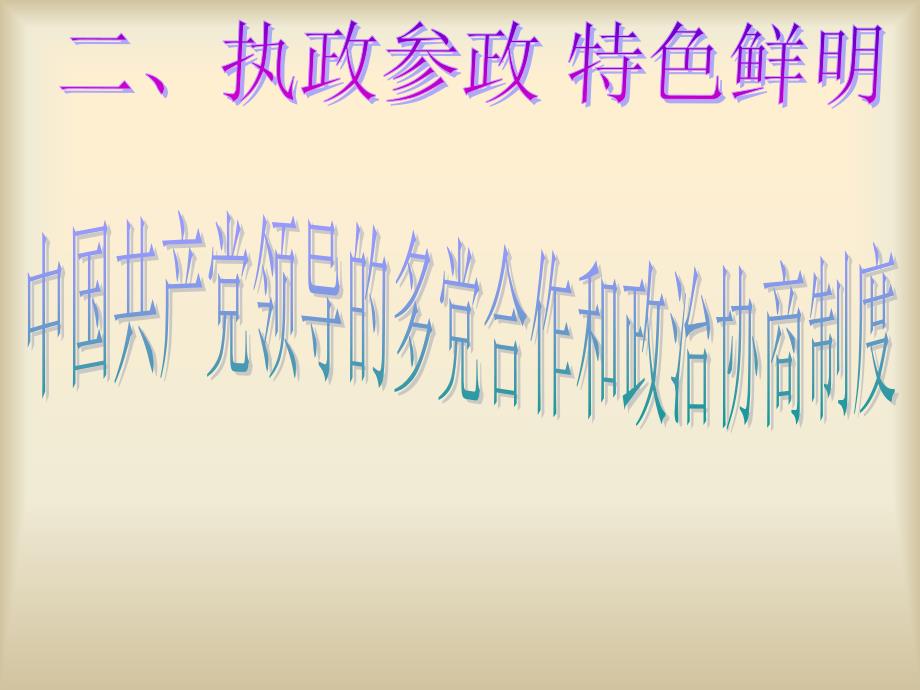 二、执政参政 特色鲜明

中国共产党领导的多党合作和政治协商制度